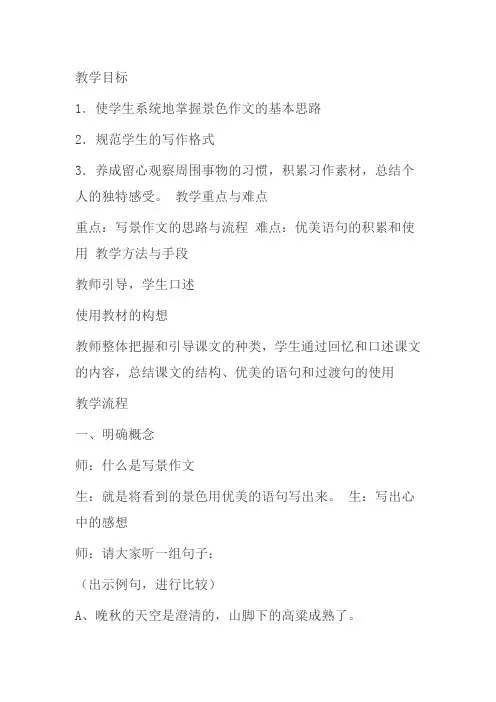 教学目标

1．使学生系统地掌握景色作文的基本思路

2．规范学生的写作格式

3．养成留心观察周围事物的习惯，积累习作素材，总结个人的独特感受。 教学重点与难点

重点：写景作文的思路与流程 难点：优美语句的积累和使用 教学方法与手段

教师引导，学生口述

使用教材的构想

教师整体把握和引导课文的种类，学生通过回忆和口述课文的内容，总结课文的结构、优美的语句和过渡句的使用

教学流程

一、明确概念

师：什么是写景作文

生：就是将看到的景色用优美的语句写出来。 生：写出心中的感想

师：请大家听一组句子：

（出示例句，进行比较）

A、晚秋的天空是澄清的，山脚下的高粱成熟了。